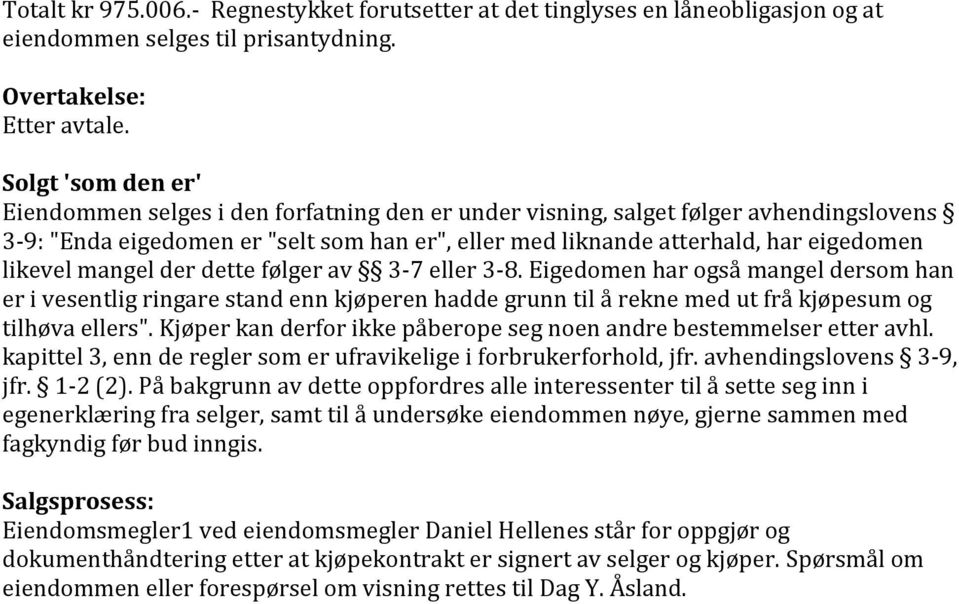 Totalt kr 975.006.- Regnestykket forutsetter at det tinglyses en låneobligasjon og at eiendommen selges til prisantydning.

Overtakelse:
Etter avtale.

Solgt 'som den er'
Eiendommen selges i den forfatning den er under visning, salget følger avhendingslovens § 3-9: "Enda eigedomen er "selt som han er", eller med liknande atterhald, har eigedomen likevel mangel der dette følger av §§ 3-7 eller 3-8. Eigedomen har også mangel dersom han er i vesentlig ringare stand enn kjøperen hadde grunn til å rekne med ut frå kjøpesum og tilhøva ellers". Kjøper kan derfor ikke påberope seg noen andre bestemmelser etter avhl. kapittel 3, enn de regler som er ufravikelige i forbrukerforhold, jfr. avhendingslovens § 3-9, jfr. § 1-2 (2). På bakgrunn av dette oppfordres alle interessenter til å sette seg inn i egenerklæring fra selger, samt til å undersøke eiendommen nøye, gjerne sammen med fagkyndig før bud inngis.

Salgsprosess:
Eiendomsmegler1 ved eiendomsmegler Daniel Hellenes står for oppgjør og dokumenthåndtering etter at kjøpekontrakt er signert av selger og kjøper. Spørsmål om eiendommen eller forespørsel om visning rettes til Dag Y. Åsland.